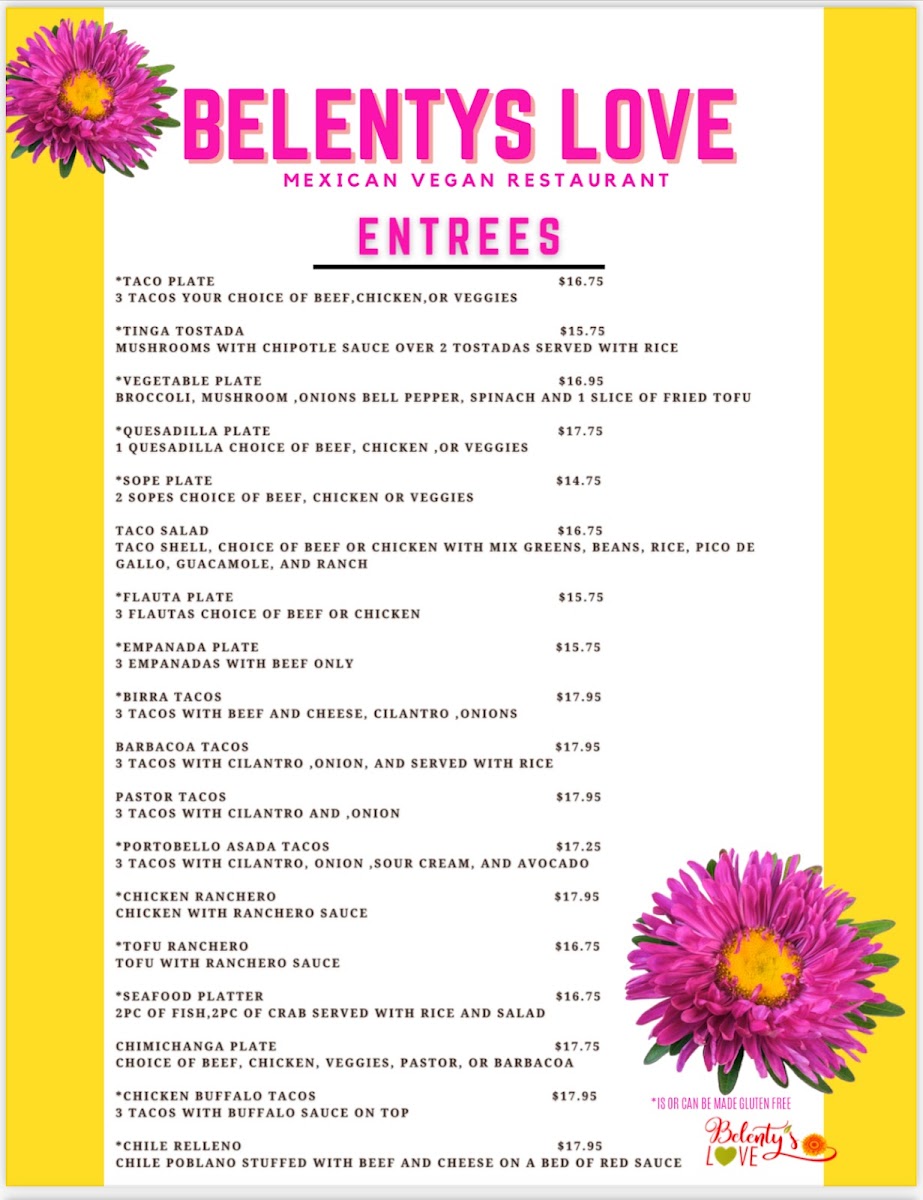 BELENTYS LOVE
MEXICAN VEGAN RESTAURANT

ENTREES

*TACO PLATE $16.75
3 TACOS YOUR CHOICE OF BEEF,CHICKEN,OR VEGGIES

*TINGA TOSTADA $15.75
MUSHROOMS WITH CHIPOTLE SAUCE OVER 2 TOSTADAS SERVED WITH RICE

*VEGETABLE PLATE $16.95
BROCCOLI, MUSHROOM ,ONIONS BELL PEPPER, SPINACH AND 1 SLICE OF FRIED TOFU

*QUESADILLA PLATE $17.75
1 QUESADILLA CHOICE OF BEEF, CHICKEN ,OR VEGGIES

*SOPE PLATE $14.75
2 SOPES CHOICE OF BEEF, CHICKEN OR VEGGIES

TACO SALAD $16.75
TACO SHELL, CHOICE OF BEEF OR CHICKEN WITH MIX GREENS, BEANS, RICE, PICO DE GALLO, GUACAMOLE, AND RANCH

*FLAUTA PLATE $15.75
3 FLAUTAS CHOICE OF BEEF OR CHICKEN

*EMPANADA PLATE $15.75
3 EMPANADAS WITH BEEF ONLY

*BIRRA TACOS $17.95
3 TACOS WITH BEEF AND CHEESE, CILANTRO ,ONIONS

BARBACOA TACOS $17.95
3 TACOS WITH CILANTRO ,ONION, AND SERVED WITH RICE

PASTOR TACOS $17.95
3 TACOS WITH CILANTRO AND ,ONION

*PORTOBELLO ASADA TACOS $17.25
3 TACOS WITH CILANTRO, ONION ,SOUR CREAM, AND AVOCADO

*CHICKEN RANCHERO $17.95
CHICKEN WITH RANCHERO SAUCE

*TOFU RANCHERO $16.75
TOFU WITH RANCHERO SAUCE

*SEAFOOD PLATTER $16.75
2PC OF FISH,2PC OF CRAB SERVED WITH RICE AND SALAD

CHIMICHANGA PLATE $17.75
CHOICE OF BEEF, CHICKEN, VEGGIES, PASTOR, OR BARBACOA

*CHICKEN BUFFALO TACOS $17.95
3 TACOS WITH BUFFALO SAUCE ON TOP

*CHILE RELLENO $17.95
CHILE POBLANO STUFFED WITH BEEF AND CHEESE ON A BED OF RED SAUCE

*IS OR CAN BE MADE GLUTEN FREE

Belenty's LOVE